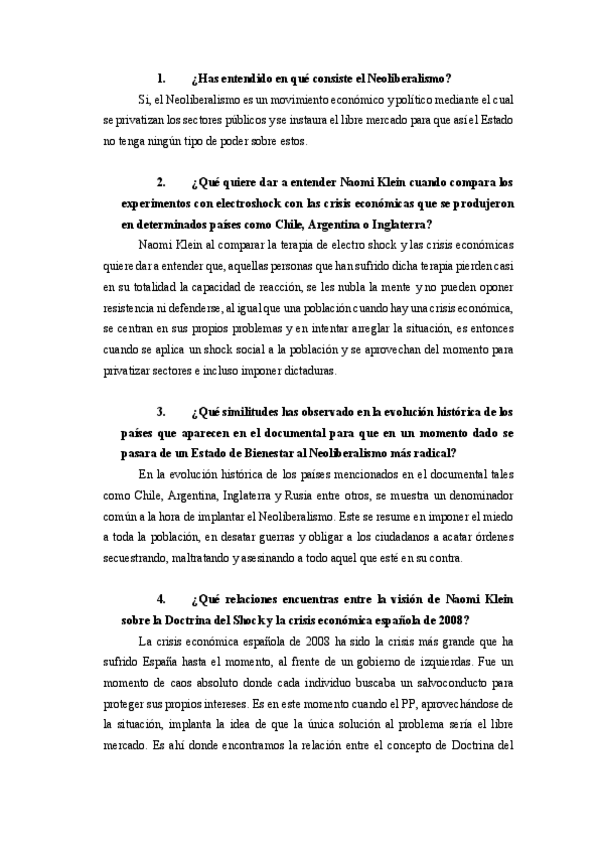 1. ¿Has entendido en qué consiste el Neoliberalismo?

Si, el Neoliberalismo es un movimiento económico y político mediante el cual se privatizan los sectores públicos y se instaura el libre mercado para que así el Estado no tenga ningún tipo de poder sobre estos.

2. ¿Qué quiere dar a entender Naomi Klein cuando compara los experimentos con electroshock con las crisis económicas que se produjeron en determinados países como Chile, Argentina o Inglaterra?

Naomi Klein al comparar la terapia de electro shock y las crisis económicas quiere dar a entender que, aquellas personas que han sufrido dicha terapia pierden casi en su totalidad la capacidad de reacción, se les nubla la mente y no pueden oponer resistencia ni defenderse, al igual que una población cuando hay una crisis económica, se centran en sus propios problemas y en intentar arreglar la situación, es entonces cuando se aplica un shock social a la población y se aprovechan del momento para privatizar sectores e incluso imponer dictaduras.

3. ¿Qué similitudes has observado en la evolución histórica de los países que aparecen en el documental para que en un momento dado se pasara de un Estado de Bienestar al Neoliberalismo más radical?

En la evolución histórica de los países mencionados en el documental tales como Chile, Argentina, Inglaterra y Rusia entre otros, se muestra un denominador común a la hora de implantar el Neoliberalismo. Este se resume en imponer el miedo a toda la población, en desatar guerras y obligar a los ciudadanos a acatar órdenes secuestrando, maltratando y asesinando a todo aquel que esté en su contra.

4. ¿Qué relaciones encuentras entre la visión de Naomi Klein sobre la Doctrina del Shock y la crisis económica española de 2008?

La crisis económica española de 2008 ha sido la crisis más grande que ha sufrido España hasta el momento, al frente de un gobierno de izquierdas. Fue un momento de caos absoluto donde cada individuo buscaba un salvoconducto para proteger sus propios intereses. Es en este momento cuando el PP, aprovechándose de la situación, implanta la idea de que la única solución al problema sería el libre mercado. Es ahí donde encontramos la relación entre el concepto de Doctrina del